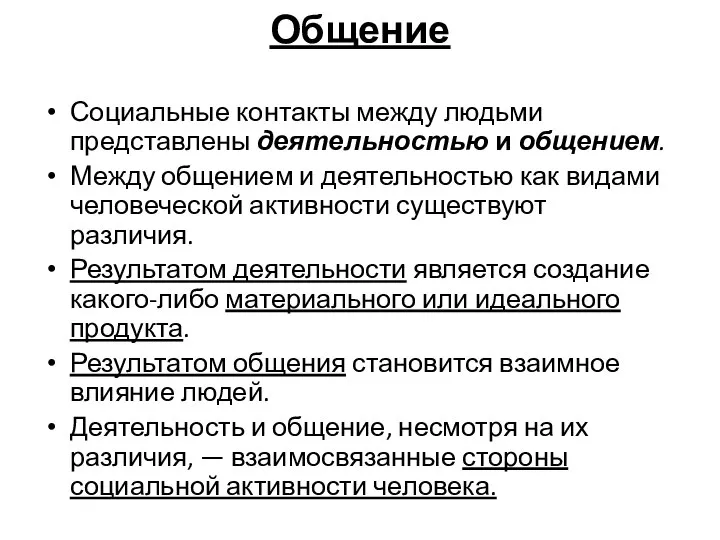 Общение

• Социальные контакты между людьми представлены деятельностью и общением.
• Между общением и деятельностью как видами человеческой активности существуют различия.
• Результатом деятельности является создание какого-либо материального или идеального продукта.
• Результатом общения становится взаимное влияние людей.
• Деятельность и общение, несмотря на их различия, — взаимосвязанные стороны социальной активности человека.